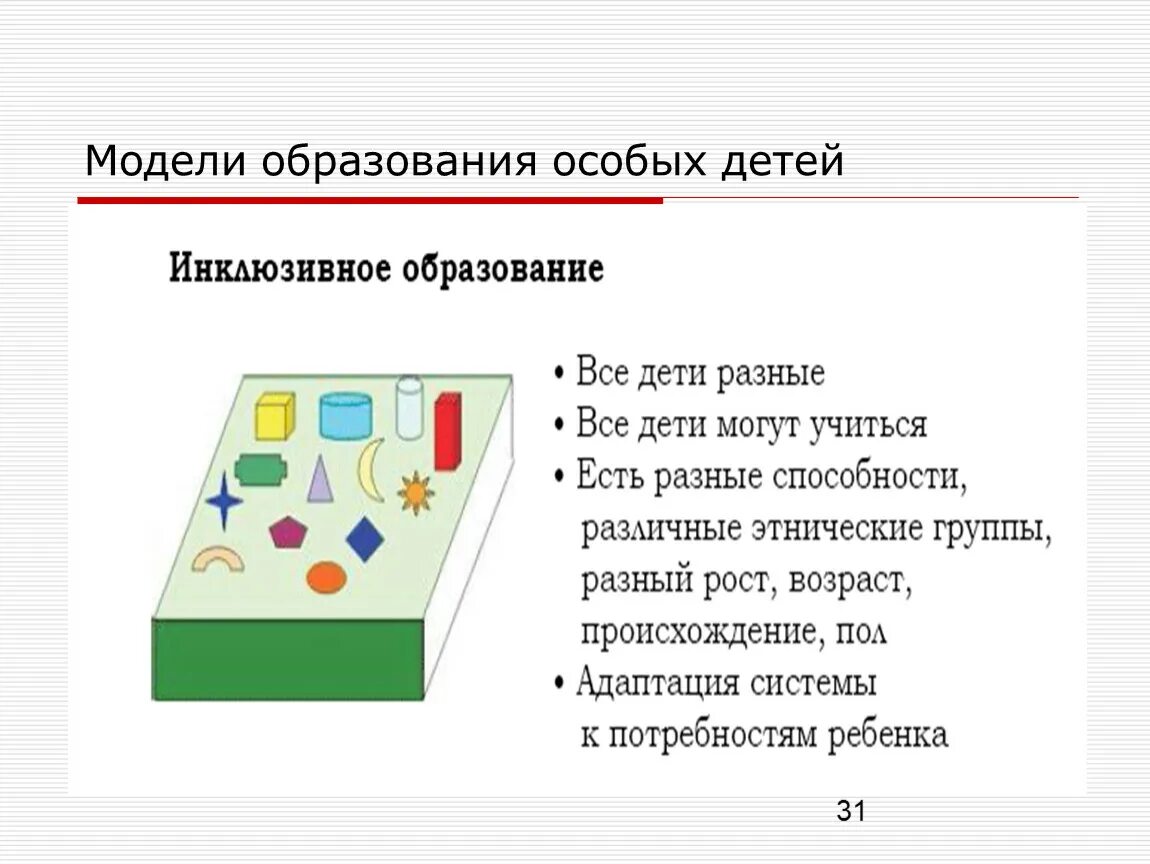 Модели образования особых детей

Инклюзивное образование

• Все дети разные
• Все дети могут учиться
• Есть разные способности, различные этнические группы, разный рост, возраст, происхождение, пол
• Адаптация системы к потребностям ребенка

31